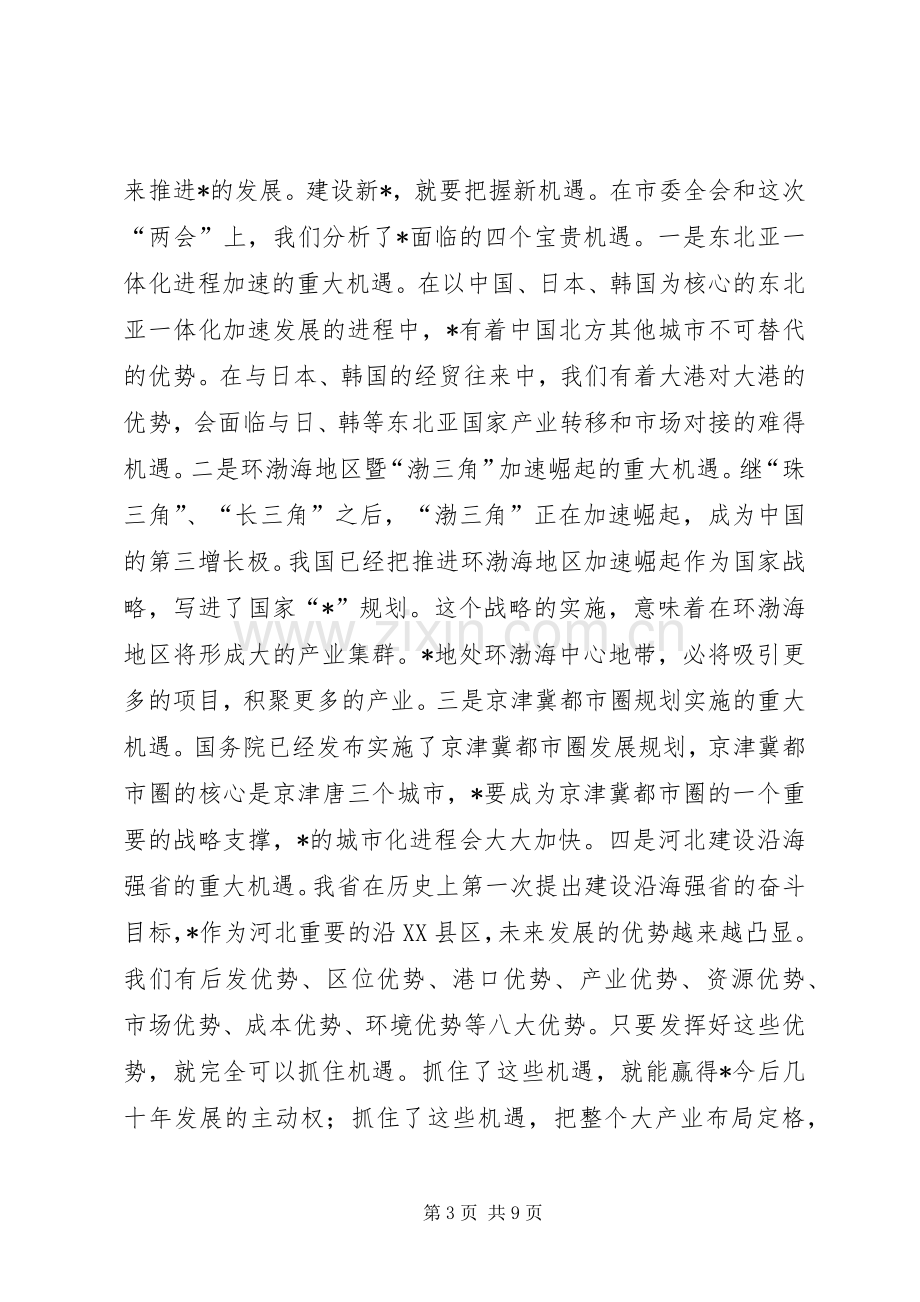 来推进*的发展。建设新*，就要把握新机遇。在市委全会和这次“两会”上，我们分析了*面临的四个宝贵机遇。一是东北亚一体化进程加速的重大机遇。在以中国、日本、韩国为核心的东北亚一体化加速发展的进程中，*有着中国北方其他城市不可替代的优势。在与日本、韩国的经贸往来中，我们有着大港对大港的优势，会面临与日、韩等东北亚国家产业转移和市场对接的难得机遇。二是环渤海地区暨“渤三角”加速崛起的重大机遇。继“珠三角”、“长三角”之后，“渤三角”正在加速崛起，成为中国的第三增长极。我国已经把推进环渤海地区加速崛起作为国家战略，写进了国家“*”规划。这个战略的实施，意味着在环渤海地区将形成大的产业集群。*地处环渤海中心地带，必将吸引更多的项目，积聚更多的产业。三是京津冀都市圈规划实施的重大机遇。国务院已经发布实施了京津冀都市圈发展规划，京津冀都市圈的核心是京津唐三个城市，*要成为京津冀都市圈的一个重要的战略支撑，*的城市化进程会大大加快。四是河北建设沿海强省的重大机遇。我省在历史上第一次提出建设沿海强省的奋斗目标，*作为河北重要的沿XX县区，未来发展的优势越来越凸显。我们有后发优势、区位优势、港口优势、产业优势、资源优势、市场优势、成本优势、环境优势等八大优势。只要发挥好这些优势，就完全可以抓住机遇。抓住了这些机遇，就能赢得*今后几十年发展的主动权；抓住了这些机遇，把整个大产业布局定格，

第3页 共9页

www.zixin.com.cn